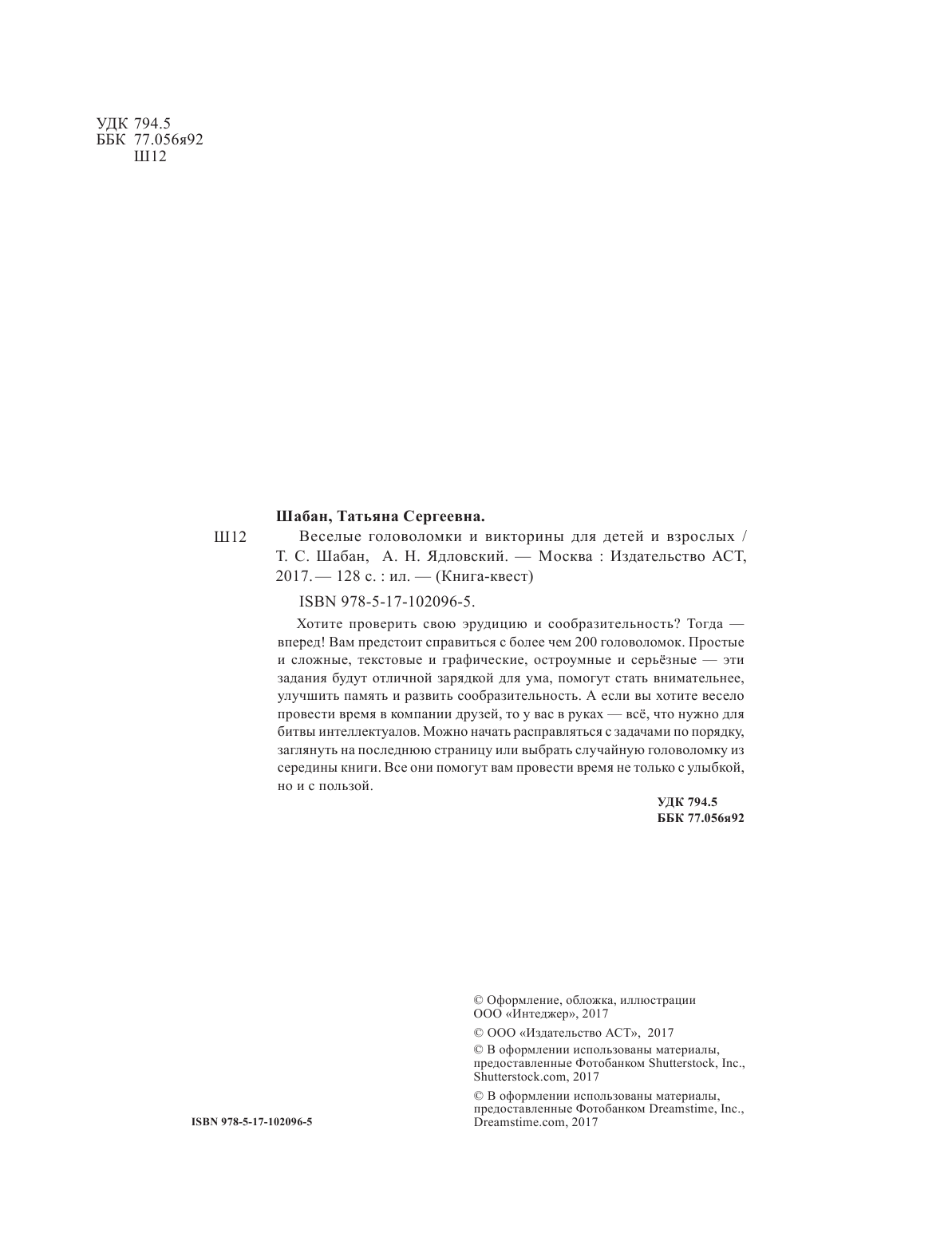 УДК 794.5
ББК 77.056я92
Ш12

Шабан, Татьяна Сергеевна.

Ш12 Веселые головоломки и викторины для детей и взрослых / Т. С. Шабан, А. Н. Ядловский. — Москва : Издательство АСТ, 2017. — 128 с. : ил. — (Книга-квест)

ISBN 978-5-17-102096-5.

Хотите проверить свою эрудицию и сообразительность? Тогда — вперед! Вам предстоит справиться с более чем 200 головоломок. Простые и сложные, текстовые и графические, остроумные и серьёзные — эти задания будут отличной зарядкой для ума, помогут стать внимательнее, улучшить память и развить сообразительность. А если вы хотите весело провести время в компании друзей, то у вас в руках — всё, что нужно для битвы интеллектуалов. Можно начать расправляться с задачами по порядку, заглянуть на последнюю страницу или выбрать случайную головоломку из середины книги. Все они помогут вам провести время не только с улыбкой, но и с пользой.

УДК 794.5
ББК 77.056я92

© Оформление, обложка, иллюстрации ООО «Интеджер», 2017

© ООО «Издательство АСТ», 2017

© В оформлении использованы материалы, предоставленные Фотобанком Shutterstock, Inc., Shutterstock.com, 2017

© В оформлении использованы материалы, предоставленные Фотобанком Dreamstime, Inc., Dreamstime.com, 2017

ISBN 978-5-17-102096-5